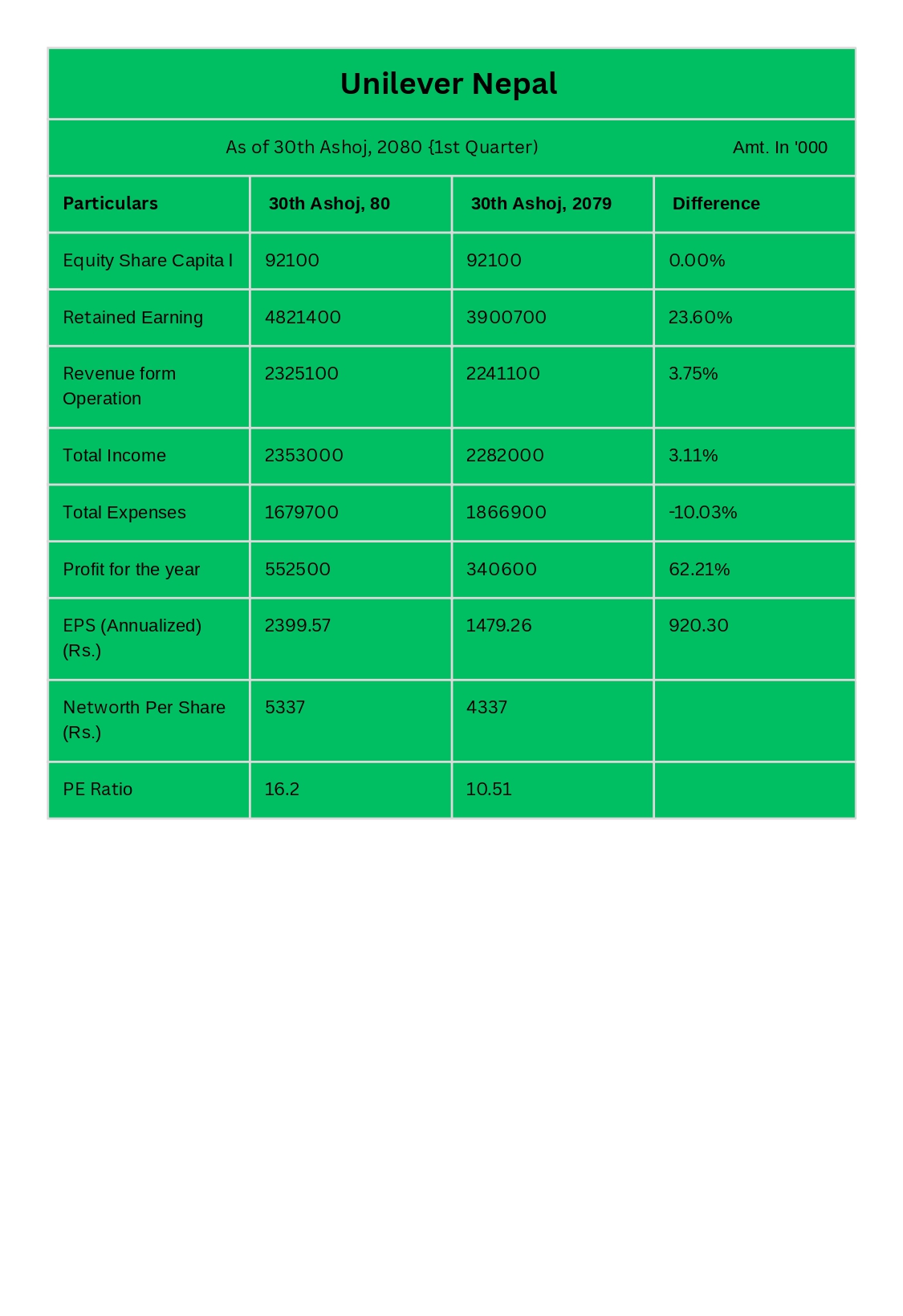 Unilever Nepal

As of 30th Ashoj, 2080 {1st Quarter) Amt. In '000

| Particulars | 30th Ashoj, 80 | 30th Ashoj, 2079 | Difference |
|---|---|---|---|
| Equity Share Capita l | 92100 | 92100 | 0.00% |
| Retained Earning | 4821400 | 3900700 | 23.60% |
| Revenue form Operation | 2325100 | 2241100 | 3.75% |
| Total Income | 2353000 | 2282000 | 3.11% |
| Total Expenses | 1679700 | 1866900 | -10.03% |
| Profit for the year | 552500 | 340600 | 62.21% |
| EPS (Annualized) (Rs.) | 2399.57 | 1479.26 | 920.30 |
| Networth Per Share (Rs.) | 5337 | 4337 | |
| PE Ratio | 16.2 | 10.51 | |